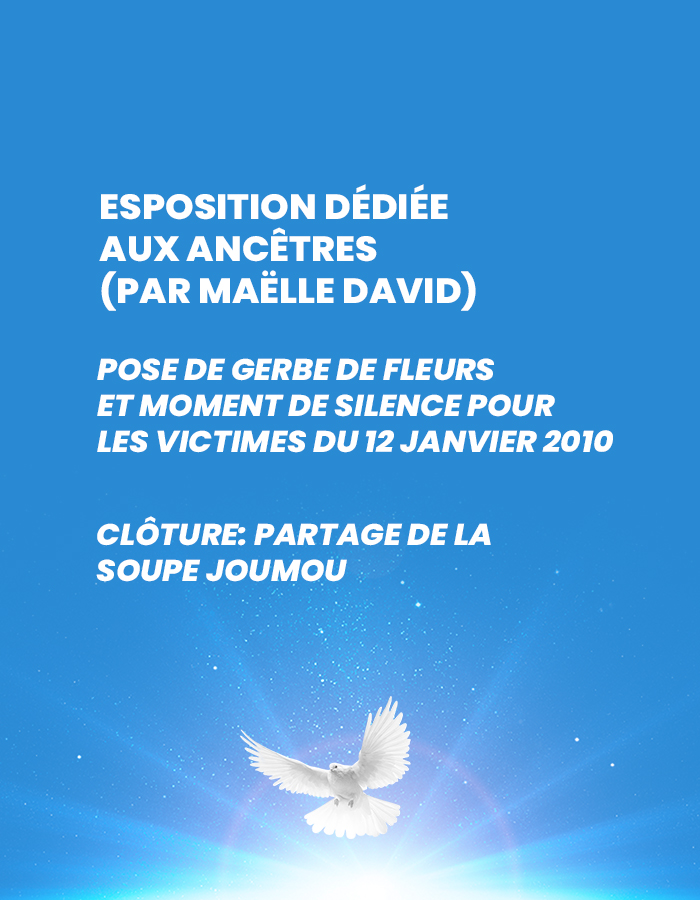 ESPOSITION DÉDIÉE AUX ANCÊTRES (PAR MAËLLE DAVID)

POSE DE GERBE DE FLEURS ET MOMENT DE SILENCE POUR LES VICTIMES DU 12 JANVIER 2010

CLÔTURE: PARTAGE DE LA SOUPE JOUMOU